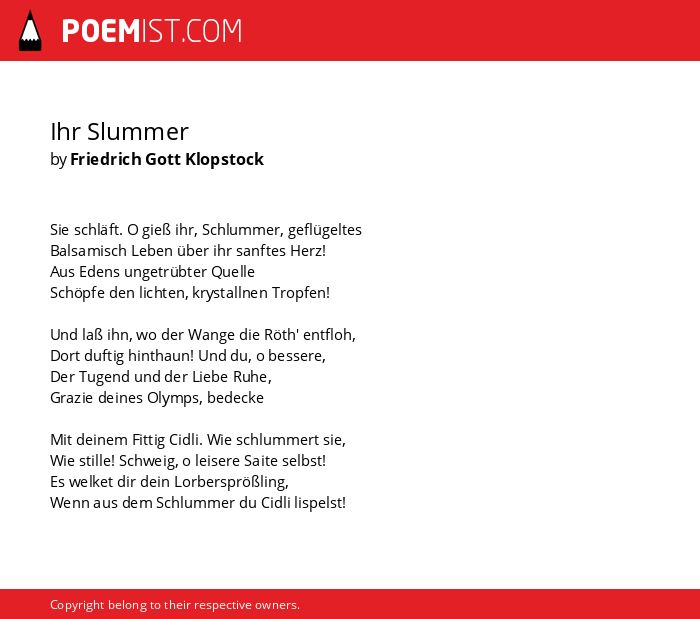 POEMIST.COM

Ihr Slummer
by Friedrich Gott Klopstock

Sie schläft. O gieß ihr, Schlummer, geflügeltes
Balsamisch Leben über ihr sanftes Herz!
Aus Edens ungetrübter Quelle
Schöpfe den lichten, krystallnen Tropfen!

Und laß ihn, wo der Wange die Röth' entfloh,
Dort duftig hinthaun! Und du, o bessere,
Der Tugend und der Liebe Ruhe,
Grazie deines Olymps, bedecke

Mit deinem Fittig Cidli. Wie schlummert sie,
Wie stille! Schweig, o leisere Saite selbst!
Es welket dir dein Lorbersprößling,
Wenn aus dem Schlummer du Cidli lispelst!

Copyright belong to their respective owners.